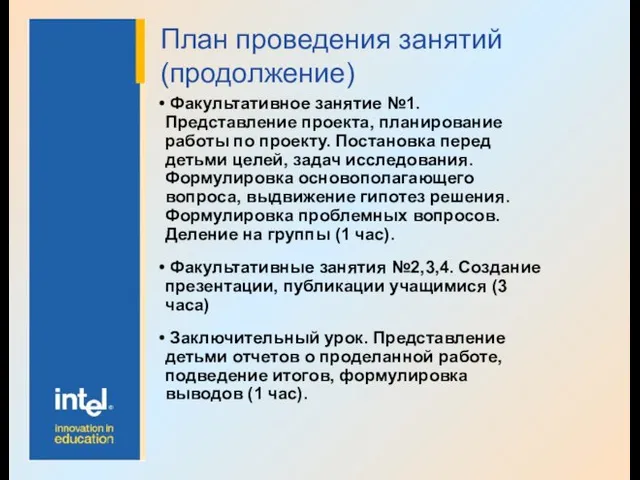 План проведения занятий (продолжение)

• Факультативное занятие №1. Представление проекта, планирование работы по проекту. Постановка перед детьми целей, задач исследования. Формулировка основополагающего вопроса, выдвижение гипотез решения. Формулировка проблемных вопросов. Деление на группы (1 час).

• Факультативные занятия №2,3,4. Создание презентации, публикации учащимися (3 часа)

• Заключительный урок. Представление детьми отчетов о проделанной работе, подведение итогов, формулировка выводов (1 час).

intel.
innovation in education